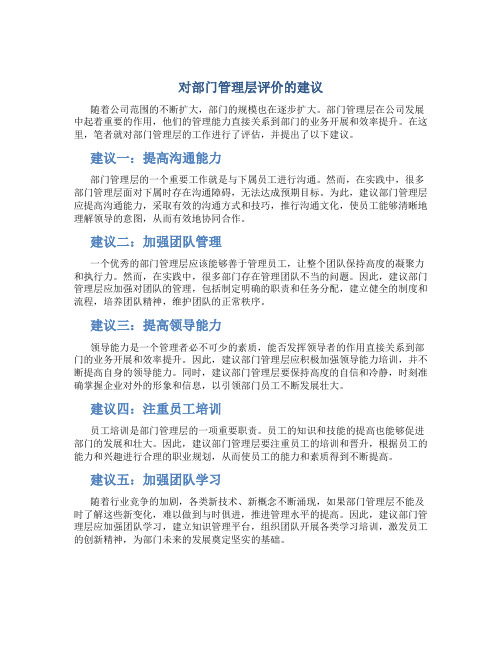 对部门管理层评价的建议

随着公司范围的不断扩大，部门的规模也在逐步扩大。部门管理层在公司发展中起着重要的作用，他们的管理能力直接关系到部门的业务开展和效率提升。在这里，笔者就对部门管理层的工作进行了评估，并提出了以下建议。

建议一：提高沟通能力

部门管理层的一个重要工作就是与下属员工进行沟通。然而，在实践中，很多部门管理层面对下属时存在沟通障碍，无法达成预期目标。为此，建议部门管理层应提高沟通能力，采取有效的沟通方式和技巧，推行沟通文化，使员工能够清晰地理解领导的意图，从而有效地协同合作。

建议二：加强团队管理

一个优秀的部门管理层应该能够善于管理员工，让整个团队保持高度的凝聚力和执行力。然而，在实践中，很多部门存在管理团队不当的问题。因此，建议部门管理层应加强对团队的管理，包括制定明确的职责和任务分配，建立健全的制度和流程，培养团队精神，维护团队的正常秩序。

建议三：提高领导能力

领导能力是一个管理者必不可少的素质，能否发挥领导者的作用直接关系到部门的业务开展和效率提升。因此，建议部门管理层应积极加强领导能力培训，并不断提高自身的领导能力。同时，建议部门管理层要保持高度的自信和冷静，时刻准确掌握企业对外的形象和信息，以引领部门员工不断发展壮大。

建议四：注重员工培训

员工培训是部门管理层的一项重要职责。员工的知识和技能的提高也能够促进部门的发展和壮大。因此，建议部门管理层要注重员工的培训和晋升，根据员工的能力和兴趣进行合理的职业规划，从而使员工的能力和素质得到不断提高。

建议五：加强团队学习

随着行业竞争的加剧，各类新技术、新概念不断涌现，如果部门管理层不能及时了解这些新变化，难以做到与时俱进，推进管理水平的提高。因此，建议部门管理层应加强团队学习，建立知识管理平台，组织团队开展各类学习培训，激发员工的创新精神，为部门未来的发展奠定坚实的基础。